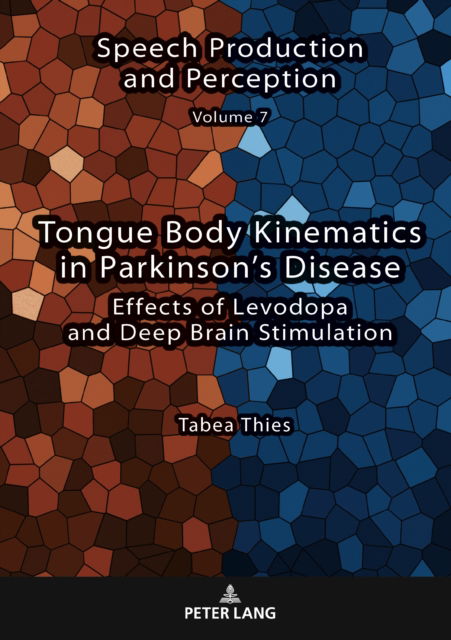 Speech Production and Perception

Volume 7

Tongue Body Kinematics in Parkinson's Disease

Effects of Levodopa and Deep Brain Stimulation

Tabea Thies

PETER LANG